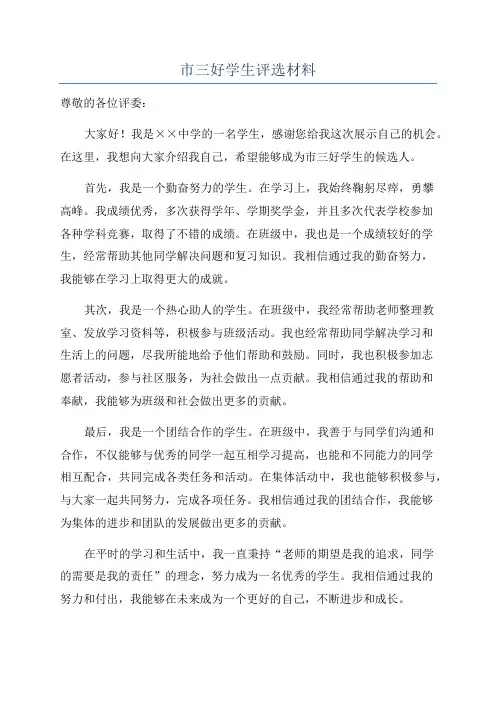 市三好学生评选材料

尊敬的各位评委：

大家好！我是××中学的一名学生，感谢您给我这次展示自己的机会。在这里，我想向大家介绍我自己，希望能够成为市三好学生的候选人。

首先，我是一个勤奋努力的学生。在学习上，我始终鞠躬尽瘁，勇攀高峰。我成绩优秀，多次获得学年、学期奖学金，并且多次代表学校参加各种学科竞赛，取得了不错的成绩。在班级中，我也是一个成绩较好的学生，经常帮助其他同学解决问题和复习知识。我相信通过我的勤奋努力，我能够在学习上取得更大的成就。

其次，我是一个热心助人的学生。在班级中，我经常帮助老师整理教室、发放学习资料等，积极参与班级活动。我也经常帮助同学解决学习和生活上的问题，尽我所能地给予他们帮助和鼓励。同时，我也积极参加志愿者活动，参与社区服务，为社会做出一点贡献。我相信通过我的帮助和奉献，我能够为班级和社会做出更多的贡献。

最后，我是一个团结合作的学生。在班级中，我善于与同学们沟通和合作，不仅能够与优秀的同学一起互相学习提高，也能和不同能力的同学相互配合，共同完成各类任务和活动。在集体活动中，我也能够积极参与，与大家一起共同努力，完成各项任务。我相信通过我的团结合作，我能够为集体的进步和团队的发展做出更多的贡献。

在平时的学习和生活中，我一直秉持“老师的期望是我的追求，同学的需要是我的责任”的理念，努力成为一名优秀的学生。我相信通过我的努力和付出，我能够在未来成为一个更好的自己，不断进步和成长。